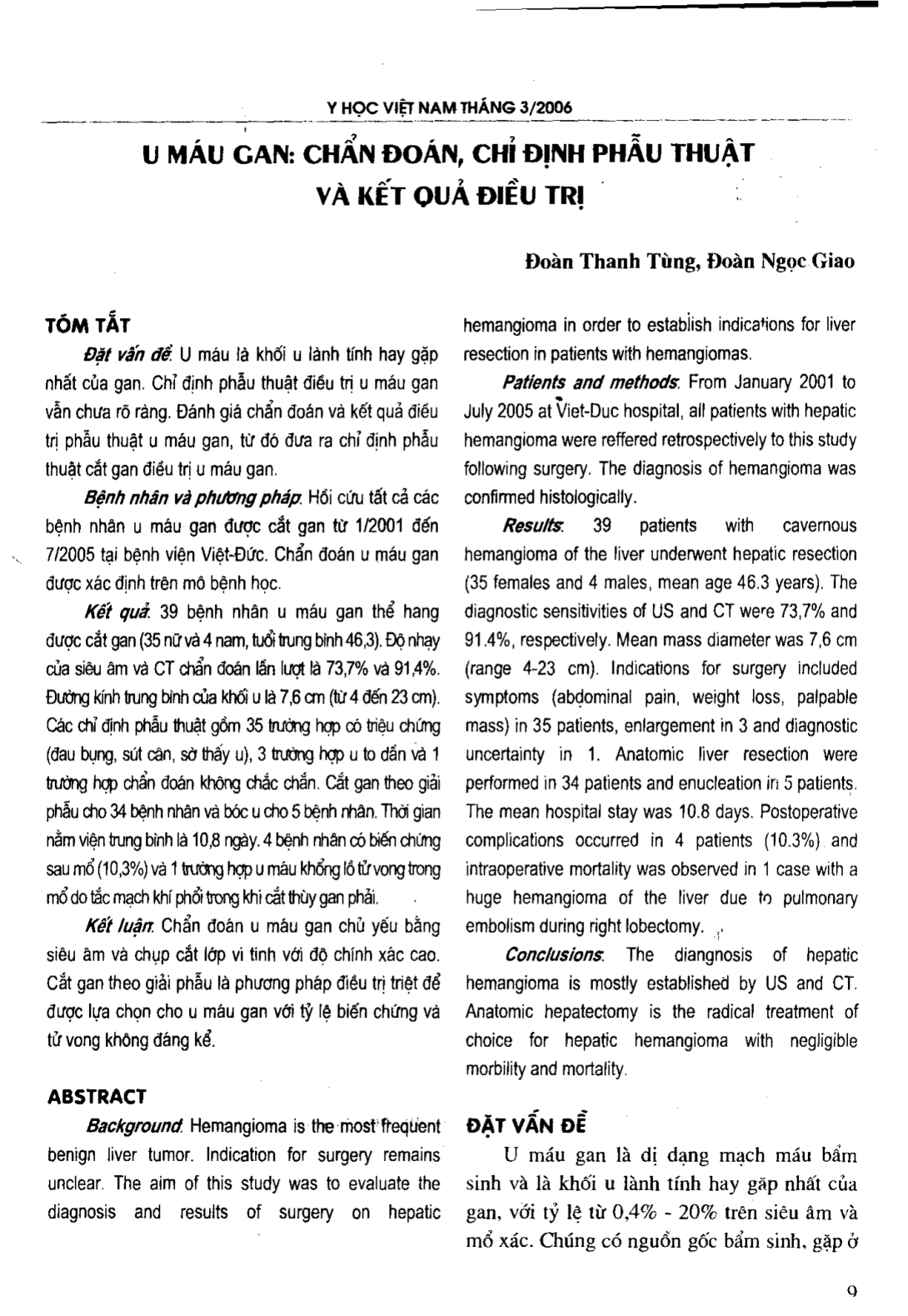 Y HỌC VIỆT NAM THÁNG 3/2006

U MÁU GAN: CHẨN ĐOÁN, CHỈ ĐỊNH PHẪU THUẬT VÀ KẾT QUẢ ĐIỀU TRỊ

Đoàn Thanh Tùng, Đoàn Ngọc Giao

TÓM TẮT

Đặt vấn đề: U máu là khối u lành tính hay gặp nhất của gan. Chỉ định phẫu thuật điều trị u máu gan vẫn chưa rõ ràng. Đánh giá chẩn đoán và kết quả điều trị phẫu thuật u máu gan, từ đó đưa ra chỉ định phẫu thuật cắt gan điều trị u máu gan.

Bệnh nhân và phương pháp: Hồi cứu tất cả các bệnh nhân u máu gan được cắt gan từ 1/2001 đến 7/2005 tại bệnh viện Việt-Đức. Chẩn đoán u máu gan được xác định trên mô bệnh học.

Kết quả: 39 bệnh nhân u máu gan thể hang được cắt gan (35 nữ và 4 nam, tuổi trung bình 46,3). Độ nhạy của siêu âm và CT chẩn đoán lần lượt là 73,7% và 91,4%. Đường kính trung bình của khối u là 7,6 cm (từ 4 đến 23 cm). Các chỉ định phẫu thuật gồm 35 trường hợp có triệu chứng (đau bụng, sút cân, sờ thấy u), 3 trường hợp u to dần và 1 trường hợp chẩn đoán không chắc chắn. Cắt gan theo giải phẫu cho 34 bệnh nhân và bóc u cho 5 bệnh nhân. Thời gian nằm viện trung bình là 10,8 ngày. 4 bệnh nhân có biến chứng sau mổ (10,3%) và 1 trường hợp u máu khổng lồ tử vong trong mổ do tắc mạch khí phổi trong khi cắt thùy gan phải.

Kết luận: Chẩn đoán u máu gan chủ yếu bằng siêu âm và chụp cắt lớp vi tính với độ chính xác cao. Cắt gan theo giải phẫu là phương pháp điều trị triệt để được lựa chọn cho u máu gan với tỷ lệ biến chứng và tử vong không đáng kể.

ABSTRACT

Background: Hemangioma is the most frequent benign liver tumor. Indication for surgery remains unclear. The aim of this study was to evaluate the diagnosis and results of surgery on hepatic hemangioma in order to establish indications for liver resection in patients with hemangiomas.

Patients and methods: From January 2001 to July 2005 at Viet-Duc hospital, all patients with hepatic hemangioma were reffered retrospectively to this study following surgery. The diagnosis of hemangioma was confirmed histologically.

Results: 39 patients with cavernous hemangioma of the liver underwent hepatic resection (35 females and 4 males, mean age 46.3 years). The diagnostic sensitivities of US and CT were 73,7% and 91.4%, respectively. Mean mass diameter was 7,6 cm (range 4-23 cm). Indications for surgery included symptoms (abdominal pain, weight loss, palpable mass) in 35 patients, enlargement in 3 and diagnostic uncertainty in 1. Anatomic liver resection were performed in 34 patients and enucleation in 5 patients. The mean hospital stay was 10.8 days. Postoperative complications occurred in 4 patients (10.3%) and intraoperative mortality was observed in 1 case with a huge hemangioma of the liver due to pulmonary embolism during right lobectomy.

Conclusions: The diangnosis of hepatic hemangioma is mostly established by US and CT. Anatomic hepatectomy is the radical treatment of choice for hepatic hemangioma with negligible morbility and mortality.

ĐẶT VẤN ĐỀ

U máu gan là dị dạng mạch máu bẩm sinh và là khối u lành tính hay gặp nhất của gan, với tỷ lệ từ 0,4% - 20% trên siêu âm và mổ xác. Chúng có nguồn gốc bẩm sinh, gặp ở

9